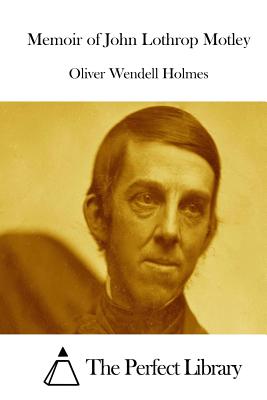 Memoir of John Lothrop Motley

Oliver Wendell Holmes

The Perfect Library